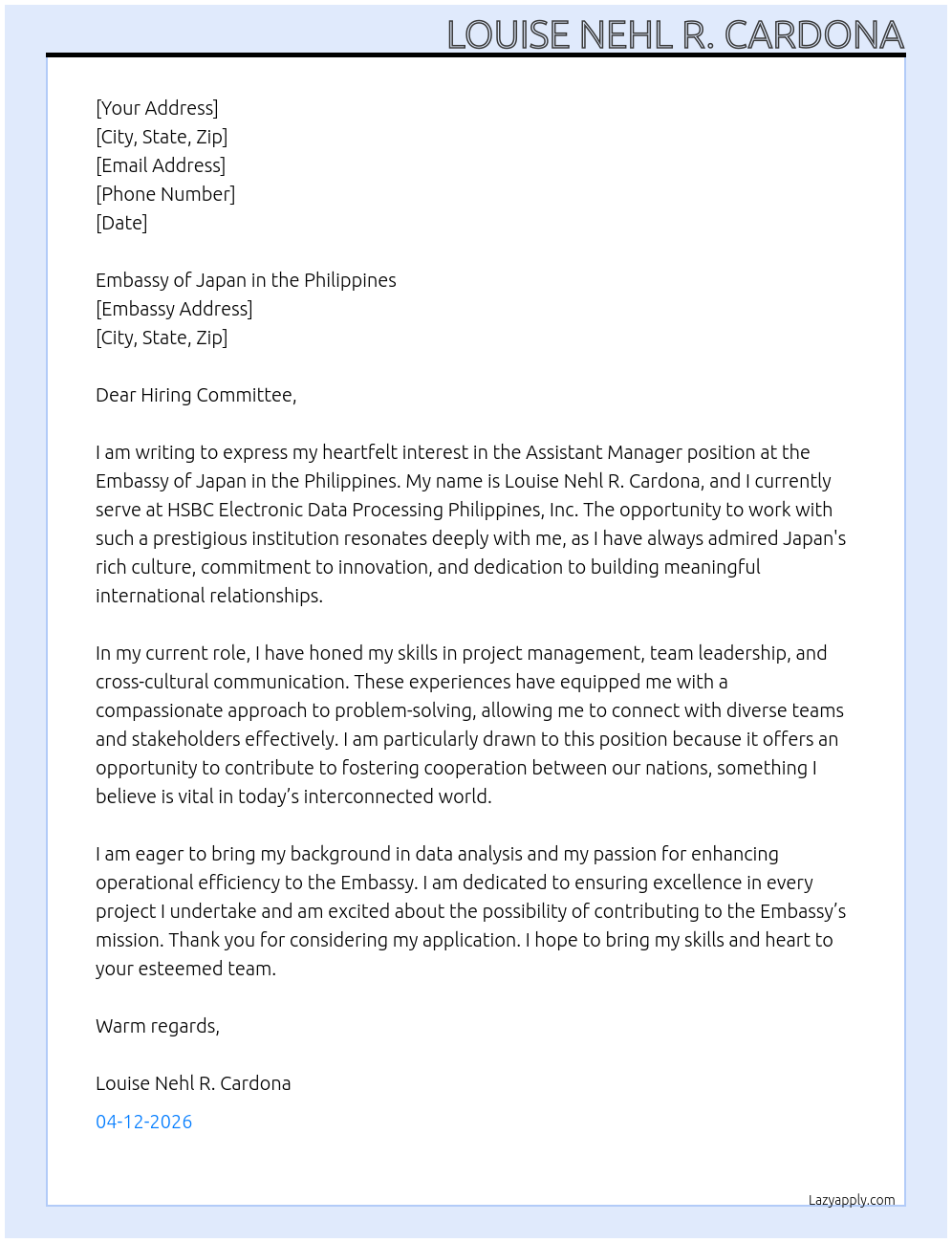 LOUISE NEHL R. CARDONA

[Your Address]
[City, State, Zip]
[Email Address]
[Phone Number]
[Date]

Embassy of Japan in the Philippines
[Embassy Address]
[City, State, Zip]

Dear Hiring Committee,

I am writing to express my heartfelt interest in the Assistant Manager position at the Embassy of Japan in the Philippines. My name is Louise Nehl R. Cardona, and I currently serve at HSBC Electronic Data Processing Philippines, Inc. The opportunity to work with such a prestigious institution resonates deeply with me, as I have always admired Japan's rich culture, commitment to innovation, and dedication to building meaningful international relationships.

In my current role, I have honed my skills in project management, team leadership, and cross-cultural communication. These experiences have equipped me with a compassionate approach to problem-solving, allowing me to connect with diverse teams and stakeholders effectively. I am particularly drawn to this position because it offers an opportunity to contribute to fostering cooperation between our nations, something I believe is vital in today's interconnected world.

I am eager to bring my background in data analysis and my passion for enhancing operational efficiency to the Embassy. I am dedicated to ensuring excellence in every project I undertake and am excited about the possibility of contributing to the Embassy's mission. Thank you for considering my application. I hope to bring my skills and heart to your esteemed team.

Warm regards,

Louise Nehl R. Cardona

04-12-2026

Lazyapply.com